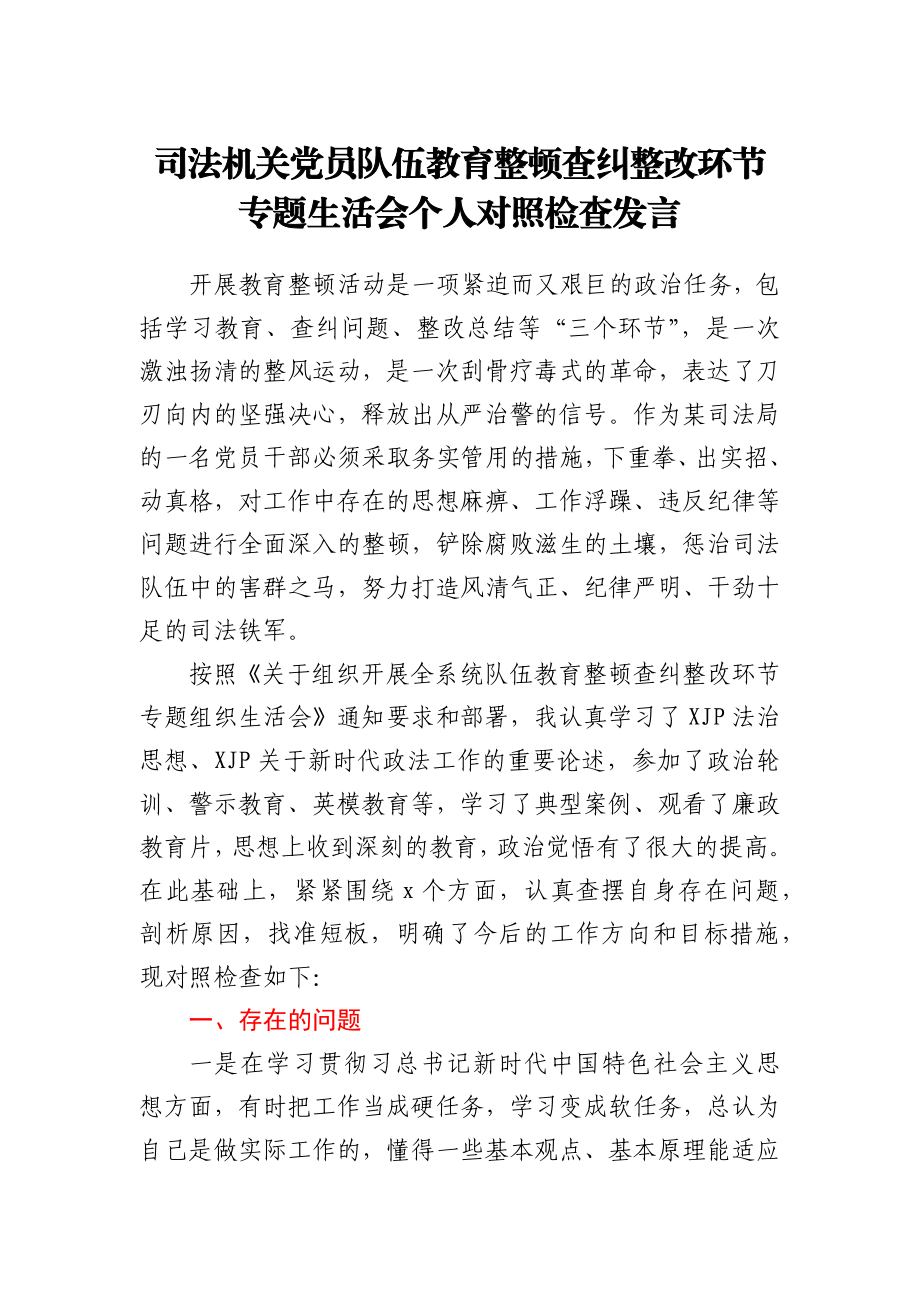 司法机关党员队伍教育整顿查纠整改环节专题生活会个人对照检查发言

开展教育整顿活动是一项紧迫而又艰巨的政治任务，包括学习教育、查纠问题、整改总结等“三个环节”，是一次激浊扬清的整风运动，是一次刮骨疗毒式的革命，表达了刀刃向内的坚强决心，释放出从严治警的信号。作为某司法局的一名党员干部必须采取务实管用的措施，下重拳、出实招、动真格，对工作中存在的思想麻痹、工作浮躁、违反纪律等问题进行全面深入的整顿，铲除腐败滋生的土壤，惩治司法队伍中的害群之马，努力打造风清气正、纪律严明、干劲十足的司法铁军。

按照《关于组织开展全系统队伍教育整顿查纠整改环节专题组织生活会》通知要求和部署，我认真学习了XJP法治思想、XJP关于新时代政法工作的重要论述，参加了政治轮训、警示教育、英模教育等，学习了典型案例、观看了廉政教育片，思想上收到深刻的教育，政治觉悟有了很大的提高。在此基础上，紧紧围绕x个方面，认真查摆自身存在问题，剖析原因，找准短板，明确了今后的工作方向和目标措施，现对照检查如下:

一、存在的问题

一是在学习贯彻习总书记新时代中国特色社会主义思想方面，有时把工作当成硬任务，学习变成软任务，总认为自己是做实际工作的，懂得一些基本观点、基本原理能适应